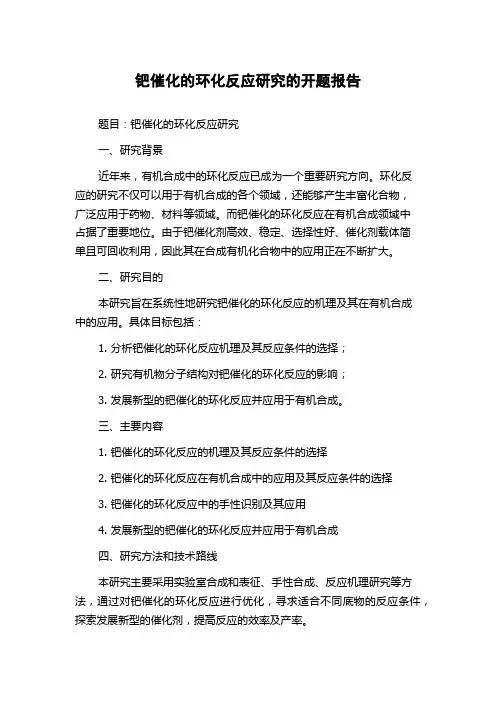 钯催化的环化反应研究的开题报告

题目：钯催化的环化反应研究

一、研究背景

近年来，有机合成中的环化反应已成为一个重要研究方向。环化反应的研究不仅可以用于有机合成的各个领域，还能够产生丰富化合物，广泛应用于药物、材料等领域。而钯催化的环化反应在有机合成领域中占据了重要地位。由于钯催化剂高效、稳定、选择性好、催化剂载体简单且可回收利用，因此其在合成有机化合物中的应用正在不断扩大。

二、研究目的

本研究旨在系统性地研究钯催化的环化反应的机理及其在有机合成中的应用。具体目标包括：

1. 分析钯催化的环化反应机理及其反应条件的选择；

2. 研究有机物分子结构对钯催化的环化反应的影响；

3. 发展新型的钯催化的环化反应并应用于有机合成。

三、主要内容

1. 钯催化的环化反应的机理及其反应条件的选择

2. 钯催化的环化反应在有机合成中的应用及其反应条件的选择

3. 钯催化的环化反应中的手性识别及其应用

4. 发展新型的钯催化的环化反应并应用于有机合成

四、研究方法和技术路线

本研究主要采用实验室合成和表征、手性合成、反应机理研究等方法，通过对钯催化的环化反应进行优化，寻求适合不同底物的反应条件，探索发展新型的催化剂，提高反应的效率及产率。